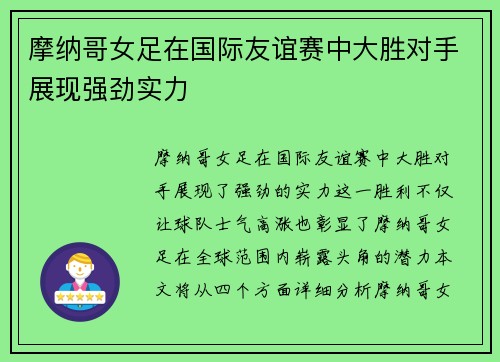 摩纳哥女足在国际友谊赛中大胜对手展现强劲实力

摩纳哥女足在国际友谊赛中大胜对手展现了强劲的实力这一胜利不仅让球队士气高涨也彰显了摩纳哥女足在全球范围内崭露头角的潜力本文将从四个方面详细分析摩纳哥女